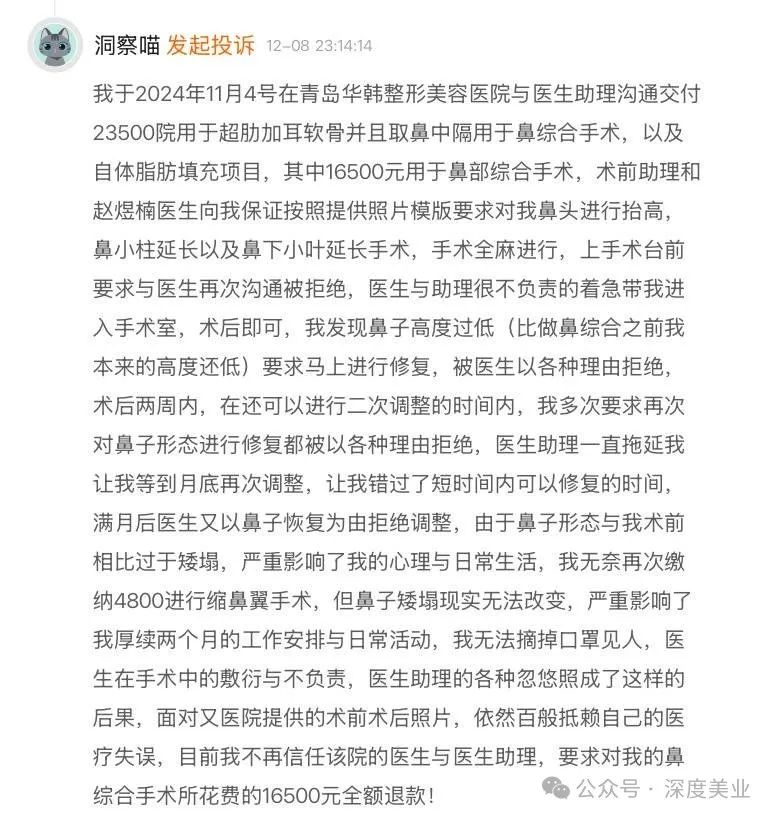 洞察喵 发起投诉 12-08 23:14:14

我于2024年11月4号在青岛华韩整形美容医院与医生助理沟通交付23500院用于超肋加耳软骨并且取鼻中隔用于鼻综合手术，以及自体脂肪填充项目，其中16500元用于鼻部综合手术，术前助理和赵煜楠医生向我保证按照提供照片模版要求对我鼻头进行抬高，鼻小柱延长以及鼻下小叶延长手术，手术全麻进行，上手术台前要求与医生再次沟通被拒绝，医生与助理很不负责的着急带我进入手术室，术后即可，我发现鼻子高度过低（比做鼻综合之前我本来的高度还低）要求马上进行修复，被医生以各种理由拒绝，术后两周内，在还可以进行二次调整的时间内，我多次要求再次对鼻子形态进行修复都被以各种理由拒绝，医生助理一直拖延我让我等到月底再次调整，让我错过了短时间内可以修复的时间，满月后医生又以鼻子恢复为由拒绝调整，由于鼻子形态与我术前相比过于矮塌，严重影响了我的心理与日常生活，我无奈再次缴纳4800进行缩鼻翼手术，但鼻子矮塌现实无法改变，严重影响了我厚续两个月的工作安排与日常活动，我无法摘掉口罩见人，医生在手术中的敷衍与不负责，医生助理的各种忽悠照成了这样的后果，面对又医院提供的术前术后照片，依然百般抵赖自己的医疗失误，目前我不再信任该院的医生与医生助理，要求对我的鼻综合手术所花费的16500元全额退款！

公众号 · 深度美业